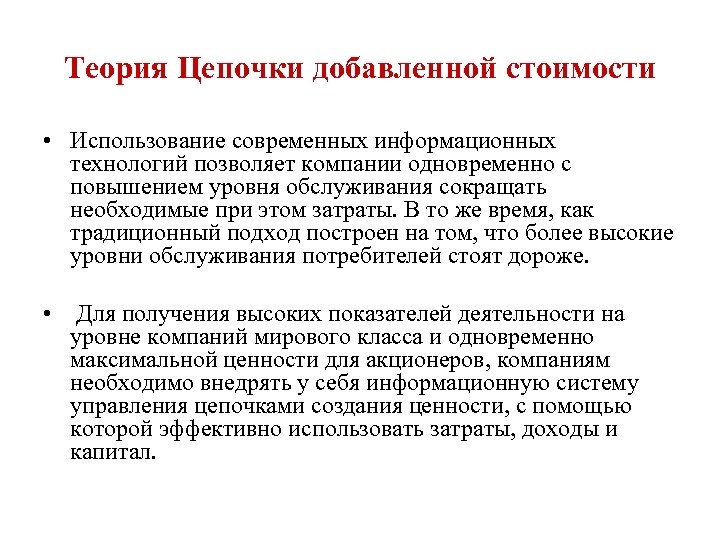 Теория Цепочки добавленной стоимости

• Использование современных информационных технологий позволяет компании одновременно с повышением уровня обслуживания сокращать необходимые при этом затраты. В то же время, как традиционный подход построен на том, что более высокие уровни обслуживания потребителей стоят дороже.

• Для получения высоких показателей деятельности на уровне компаний мирового класса и одновременно максимальной ценности для акционеров, компаниям необходимо внедрять у себя информационную систему управления цепочками создания ценности, с помощью которой эффективно использовать затраты, доходы и капитал.